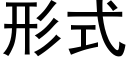 形式